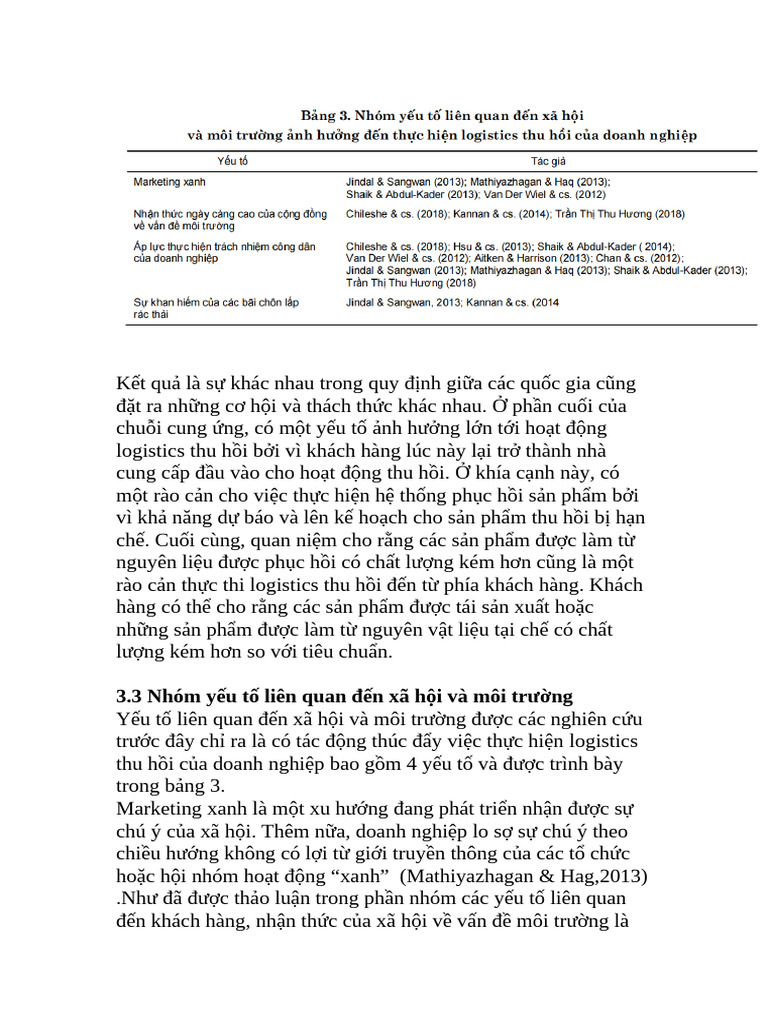 Bảng 3. Nhóm yếu tố liên quan đến xã hội và môi trường ảnh hưởng đến thực hiện logistics thu hồi của doanh nghiệp

| Yếu tố | Tác giả |
|---|---|
| Marketing xanh | Jindal & Sangwan (2013); Mathiyazhagan & Haq (2013); Shaik & Abdul-Kader (2013); Van Der Wiel & cs. (2012) |
| Nhận thức ngày càng cao của cộng đồng về vấn đề môi trường | Chileshe & cs. (2018); Kannan & cs. (2014); Trần Thị Thu Hương (2018) |
| Áp lực thực hiện trách nhiệm công dân của doanh nghiệp | Chileshe & cs. (2018); Hsu & cs. (2013); Shaik & Abdul-Kader ( 2014); Van Der Wiel & cs. (2012); Aitken & Harrison (2013); Chan & cs. (2012); Jindal & Sangwan (2013); Mathiyazhagan & Haq (2013); Shaik & Abdul-Kader (2013); Trần Thị Thu Hương (2018) |
| Sự khan hiếm của các bãi chôn lấp rác thải | Jindal & Sangwan, 2013; Kannan & cs. (2014 |

Kết quả là sự khác nhau trong quy định giữa các quốc gia cũng đặt ra những cơ hội và thách thức khác nhau. Ở phần cuối của chuỗi cung ứng, có một yếu tố ảnh hưởng lớn tới hoạt động logistics thu hồi bởi vì khách hàng lúc này lại trở thành nhà cung cấp đầu vào cho hoạt động thu hồi. Ở khía cạnh này, có một rào cản cho việc thực hiện hệ thống phục hồi sản phẩm bởi vì khả năng dự báo và lên kế hoạch cho sản phẩm thu hồi bị hạn chế. Cuối cùng, quan niệm cho rằng các sản phẩm được làm từ nguyên liệu được phục hồi có chất lượng kém hơn cũng là một rào cản thực thi logistics thu hồi đến từ phía khách hàng. Khách hàng có thể cho rằng các sản phẩm được tái sản xuất hoặc những sản phẩm được làm từ nguyên vật liệu tại chế có chất lượng kém hơn so với tiêu chuẩn.

3.3 Nhóm yếu tố liên quan đến xã hội và môi trường
Yếu tố liên quan đến xã hội và môi trường được các nghiên cứu trước đây chỉ ra là có tác động thúc đẩy việc thực hiện logistics thu hồi của doanh nghiệp bao gồm 4 yếu tố và được trình bày trong bảng 3.
Marketing xanh là một xu hướng đang phát triển nhận được sự chú ý của xã hội. Thêm nữa, doanh nghiệp lo sợ sự chú ý theo chiều hướng không có lợi từ giới truyền thông của các tổ chức hoặc hội nhóm hoạt động “xanh” (Mathiyazhagan & Hag,2013) .Như đã được thảo luận trong phần nhóm các yếu tố liên quan đến khách hàng, nhận thức của xã hội về vấn đề môi trường là